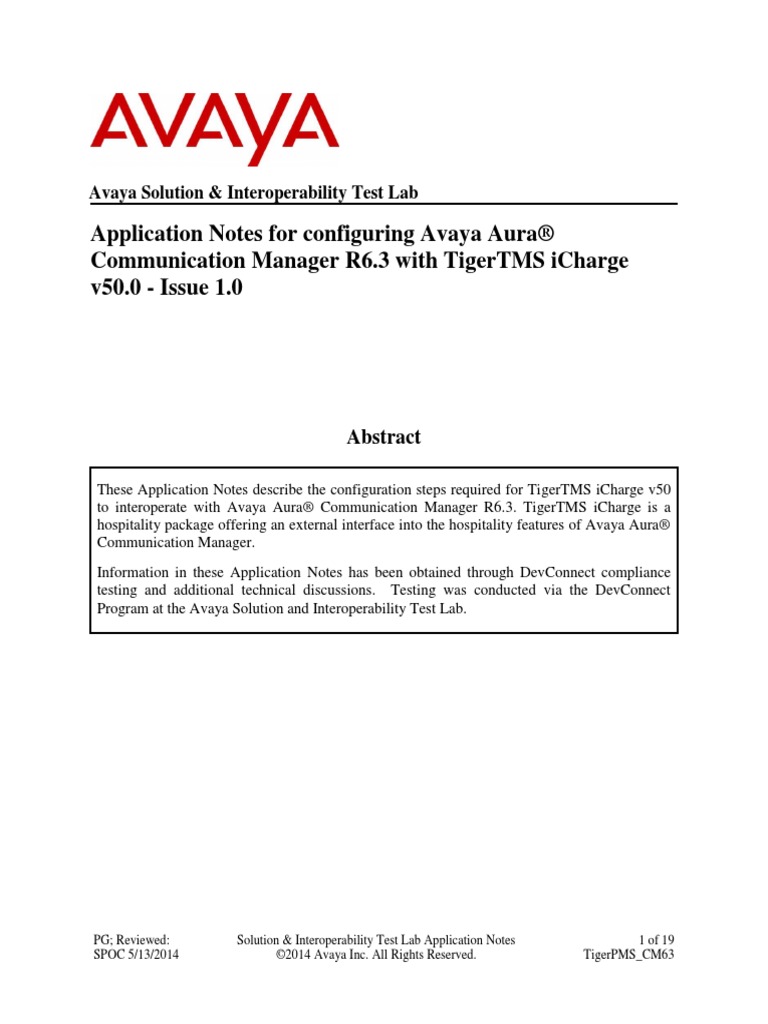 AVAYA

Avaya Solution & Interoperability Test Lab

Application Notes for configuring Avaya Aura® Communication Manager R6.3 with TigerTMS iCharge v50.0 - Issue 1.0

Abstract

These Application Notes describe the configuration steps required for TigerTMS iCharge v50 to interoperate with Avaya Aura® Communication Manager R6.3. TigerTMS iCharge is a hospitality package offering an external interface into the hospitality features of Avaya Aura® Communication Manager.

Information in these Application Notes has been obtained through DevConnect compliance testing and additional technical discussions. Testing was conducted via the DevConnect Program at the Avaya Solution and Interoperability Test Lab.

PG; Reviewed:
SPOC 5/13/2014

Solution & Interoperability Test Lab Application Notes
©2014 Avaya Inc. All Rights Reserved.

1 of 19
TigerPMS_CM63